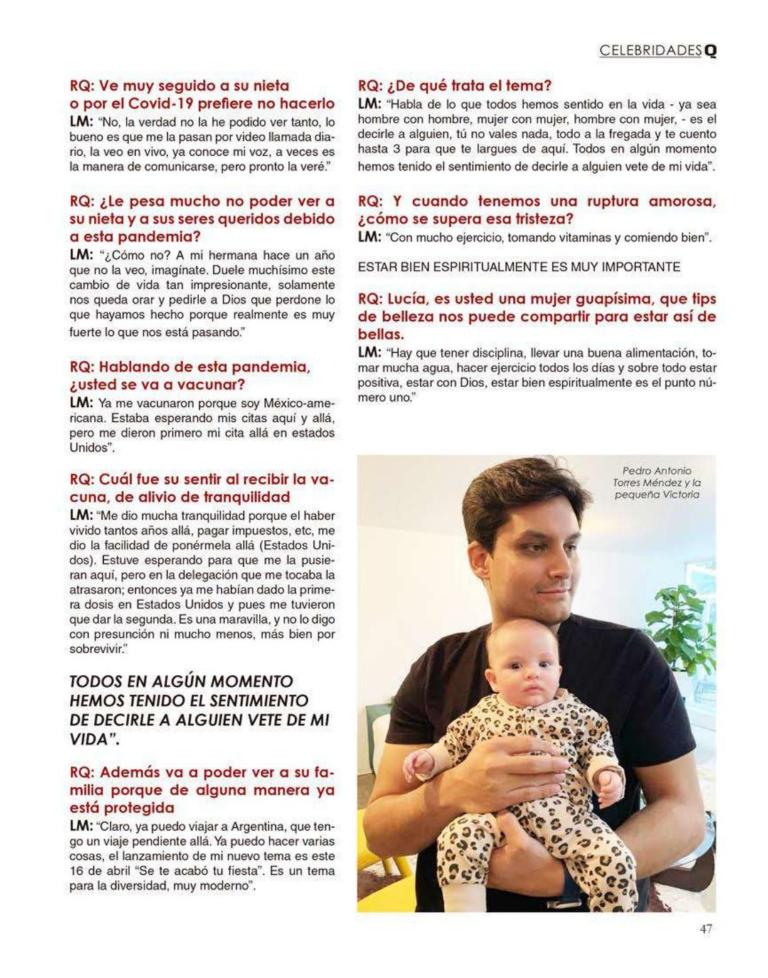 CELEBRIDADES Q

RQ: Ve muy seguido a su nieta o por el Covid-19 prefiere no hacerlo
LM: "No, la verdad no la he podido ver tanto, lo bueno es que me la pasan por video llamada diario, la veo en vivo, ya conoce mi voz, a veces es la manera de comunicarse, pero pronto la veré."

RQ: ¿Le pesa mucho no poder ver a su nieta y a sus seres queridos debido a esta pandemia?
LM: "¿Cómo no? A mi hermana hace un año que no la veo, imagínate. Duele muchísimo este cambio de vida tan impresionante, solamente nos queda orar y pedirle a Dios que perdone lo que hayamos hecho porque realmente es muy fuerte lo que nos está pasando."

RQ: Hablando de esta pandemia, ¿usted se va a vacunar?
LM: Ya me vacunaron porque soy México-americana. Estaba esperando mis citas aquí y allá, pero me dieron primero mi cita allá en estados Unidos".

RQ: Cuál fue su sentir al recibir la vacuna, de alivio de tranquilidad
LM: "Me dio mucha tranquilidad porque el haber vivido tantos años allá, pagar impuestos, etc, me dio la facilidad de ponérmela allá (Estados Unidos). Estuve esperando para que me la pusieran aquí, pero en la delegación que me tocaba la atrasaron; entonces ya me habían dado la primera dosis en Estados Unidos y pues me tuvieron que dar la segunda. Es una maravilla, y no lo digo con presunción ni mucho menos, más bien por sobrevivir."

TODOS EN ALGÚN MOMENTO HEMOS TENIDO EL SENTIMIENTO DE DECIRLE A ALGUIEN VETE DE MI VIDA".

RQ: Además va a poder ver a su familia porque de alguna manera ya está protegida
LM: "Claro, ya puedo viajar a Argentina, que tengo un viaje pendiente allá. Ya puedo hacer varias cosas, el lanzamiento de mi nuevo tema es este 16 de abril "Se te acabó tu fiesta". Es un tema para la diversidad, muy moderno".

RQ: ¿De qué trata el tema?
LM: "Habla de lo que todos hemos sentido en la vida - ya sea hombre con hombre, mujer con mujer, hombre con mujer, - es el decirle a alguien, tú no vales nada, todo a la fregada y te cuento hasta 3 para que te largues de aquí. Todos en algún momento hemos tenido el sentimiento de decirle a alguien vete de mi vida".

RQ: Y cuando tenemos una ruptura amorosa, ¿cómo se supera esa tristeza?
LM: "Con mucho ejercicio, tomando vitaminas y comiendo bien".

ESTAR BIEN ESPIRITUALMENTE ES MUY IMPORTANTE

RQ: Lucía, es usted una mujer guapísima, que tips de belleza nos puede compartir para estar así de bellas.
LM: "Hay que tener disciplina, llevar una buena alimentación, tomar mucha agua, hacer ejercicio todos los días y sobre todo estar positiva, estar con Dios, estar bien espiritualmente es el punto número uno."

Pedro Antonio Torres Méndez y la pequeña Victoria

47